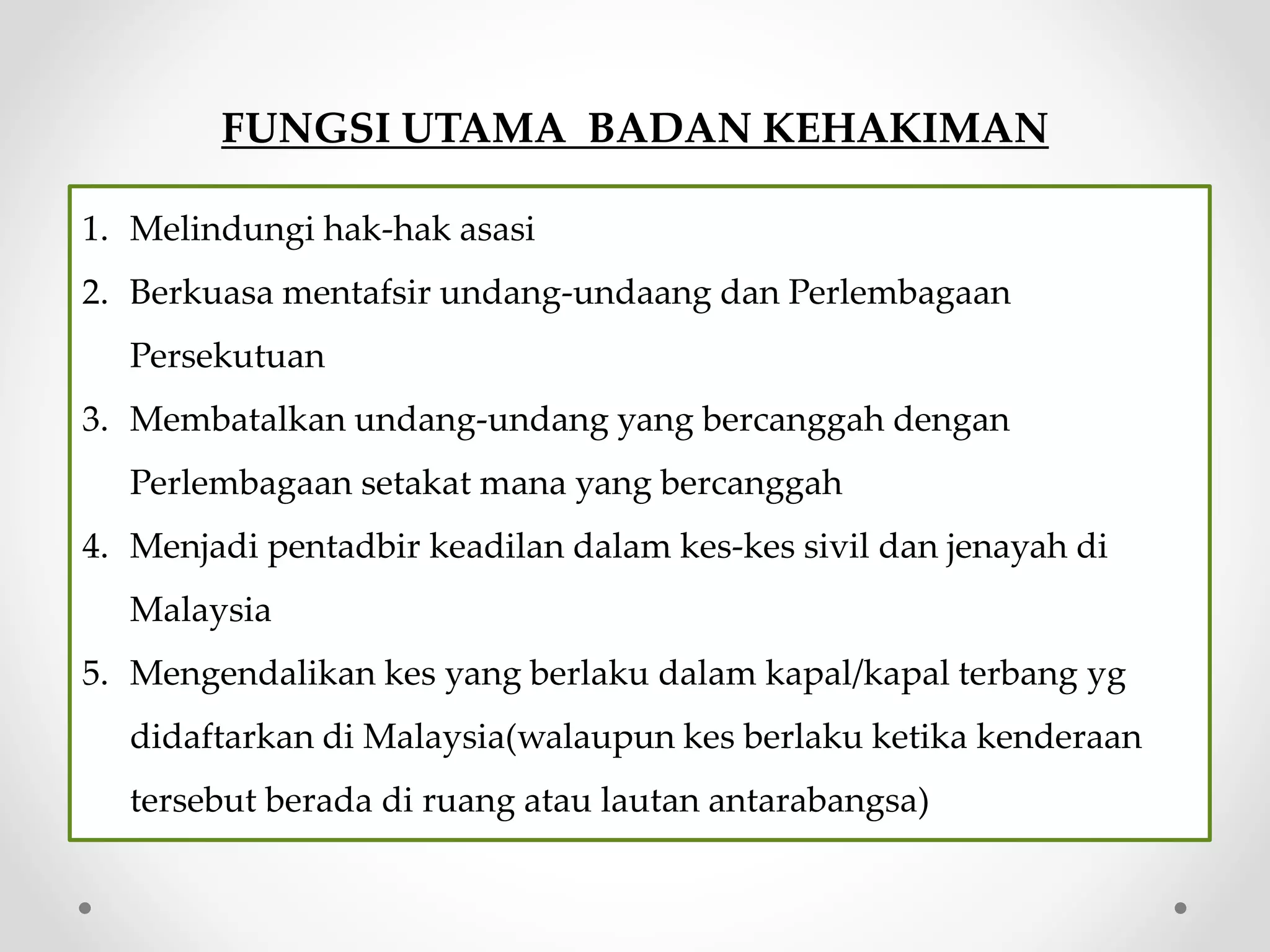 FUNGSI UTAMA BADAN KEHAKIMAN

1. Melindungi hak-hak asasi
2. Berkuasa mentafsir undang-undaang dan Perlembagaan Persekutuan
3. Membatalkan undang-undang yang bercanggah dengan Perlembagaan setakat mana yang bercanggah
4. Menjadi pentadbir keadilan dalam kes-kes sivil dan jenayah di Malaysia
5. Mengendalikan kes yang berlaku dalam kapal/kapal terbang yg didaftarkan di Malaysia(walaupun kes berlaku ketika kenderaan tersebut berada di ruang atau lautan antarabangsa)